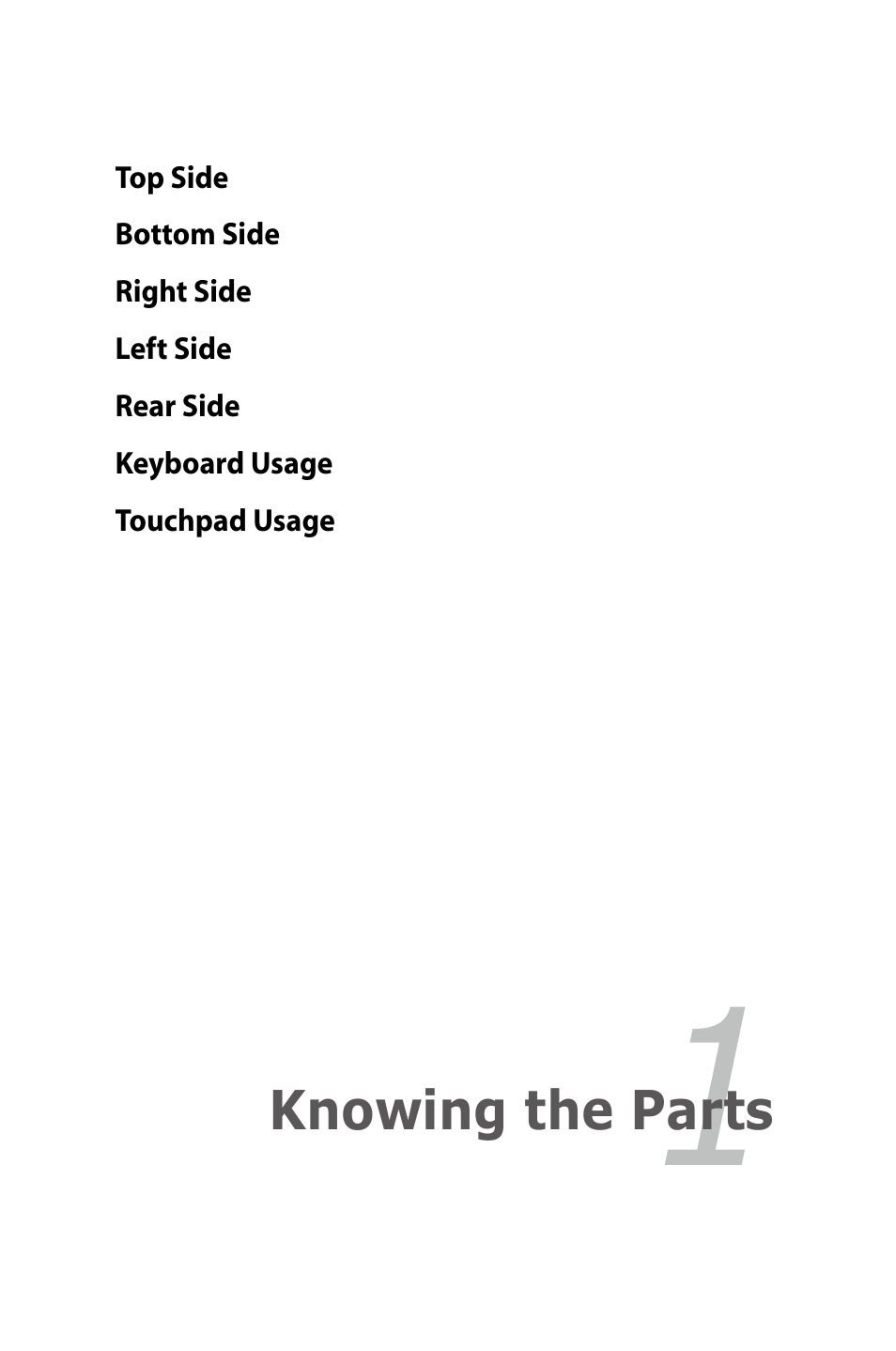 Top Side

Bottom Side

Right Side

Left Side

Rear Side

Keyboard Usage

Touchpad Usage

1

Knowing the Parts